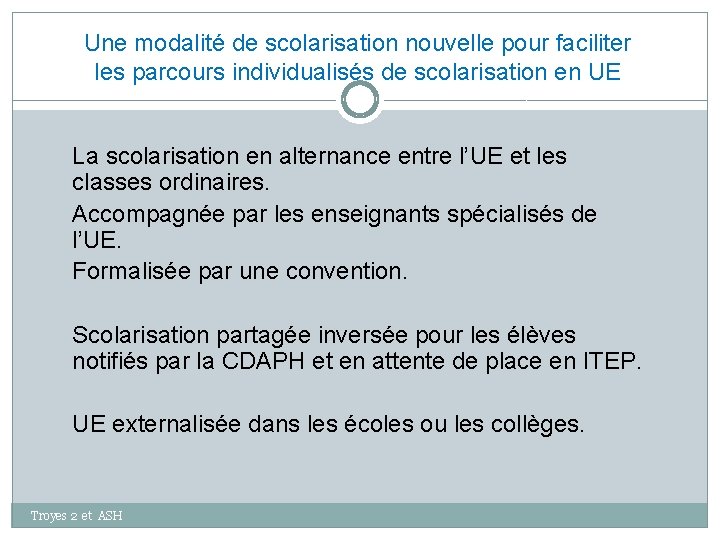 Une modalité de scolarisation nouvelle pour faciliter les parcours individualisés de scolarisation en UE

La scolarisation en alternance entre l'UE et les classes ordinaires.

Accompagnée par les enseignants spécialisés de l'UE.

Formalisée par une convention.

Scolarisation partagée inversée pour les élèves notifiés par la CDAPH et en attente de place en ITEP.

UE externalisée dans les écoles ou les collèges.

Troyes 2 et ASH